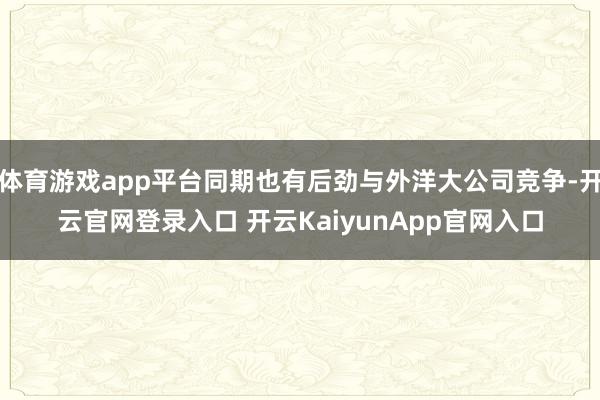 体育游戏app平台同期也有后劲与外洋大公司竞争-开云官网登录入口 开云KaiyunApp官网入口